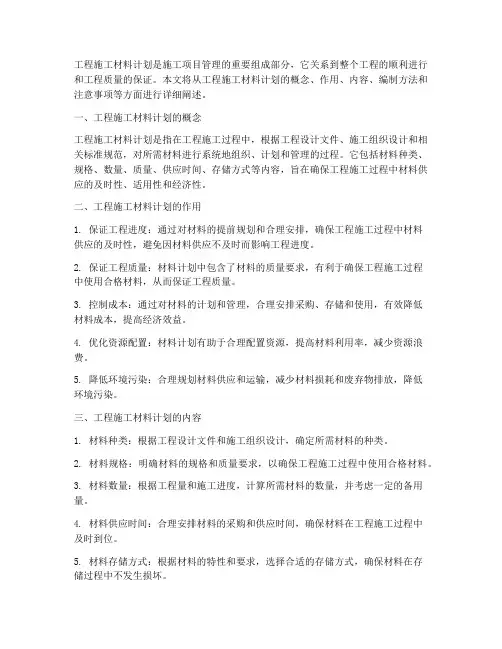 工程施工材料计划是施工项目管理的重要组成部分，它关系到整个工程的顺利进行和工程质量的保证。本文将从工程施工材料计划的概念、作用、内容、编制方法和注意事项等方面进行详细阐述。

一、工程施工材料计划的概念

工程施工材料计划是指在工程施工过程中，根据工程设计文件、施工组织设计和相关标准规范，对所需材料进行系统地组织、计划和管理的过程。它包括材料种类、规格、数量、质量、供应时间、存储方式等内容，旨在确保工程施工过程中材料供应的及时性、适用性和经济性。

二、工程施工材料计划的作用

1. 保证工程进度：通过对材料的提前规划和合理安排，确保工程施工过程中材料供应的及时性，避免因材料供应不及时而影响工程进度。

2. 保证工程质量：材料计划中包含了材料的质量要求，有利于确保工程施工过程中使用合格材料，从而保证工程质量。

3. 控制成本：通过对材料的计划和管理，合理安排采购、存储和使用，有效降低材料成本，提高经济效益。

4. 优化资源配置：材料计划有助于合理配置资源，提高材料利用率，减少资源浪费。

5. 降低环境污染：合理规划材料供应和运输，减少材料损耗和废弃物排放，降低环境污染。

三、工程施工材料计划的内容

1. 材料种类：根据工程设计文件和施工组织设计，确定所需材料的种类。

2. 材料规格：明确材料的规格和质量要求，以确保工程施工过程中使用合格材料。

3. 材料数量：根据工程量和施工进度，计算所需材料的数量，并考虑一定的备用量。

4. 材料供应时间：合理安排材料的采购和供应时间，确保材料在工程施工过程中及时到位。

5. 材料存储方式：根据材料的特性和要求，选择合适的存储方式，确保材料在存储过程中不发生损坏。